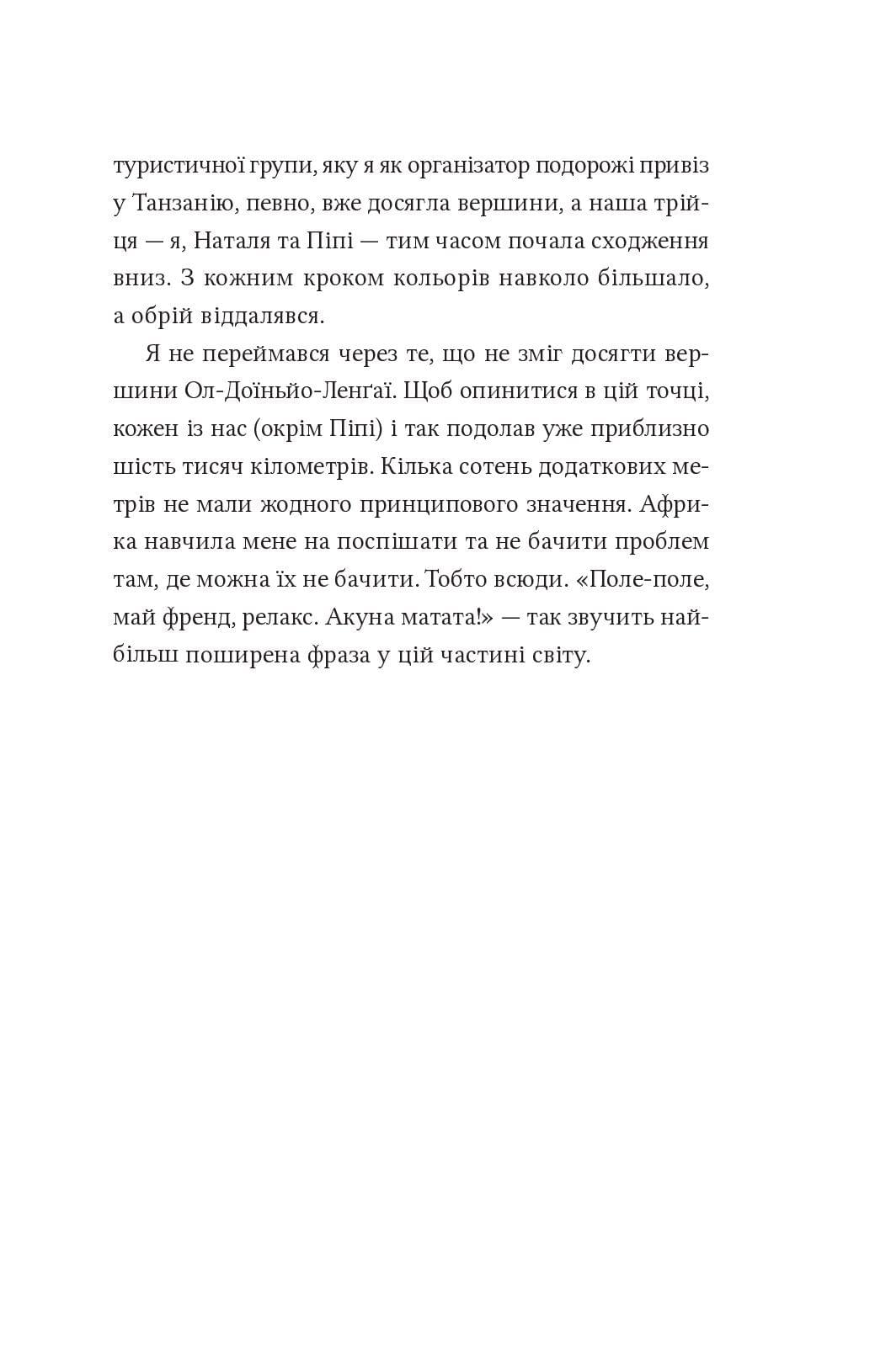 туристичної групи, яку я як організатор подорожі привіз у Танзанію, певно, вже досягла вершини, а наша трійця — я, Наталя та Піпі — тим часом почала сходження вниз. З кожним кроком кольорів навколо більшало, а обрій віддалявся.

Я не переймався через те, що не зміг досягти вершини Ол-Доїньйо-Ленґаї. Щоб опинитися в цій точці, кожен із нас (окрім Піпі) і так подолав уже приблизно шість тисяч кілометрів. Кілька сотень додаткових метрів не мали жодного принципового значення. Африка навчила мене на поспішати та не бачити проблем там, де можна їх не бачити. Тобто всюди. «Поле-поле, май френд, релакс. Акуна матата!» — так звучить найбільш поширена фраза у цій частині світу.